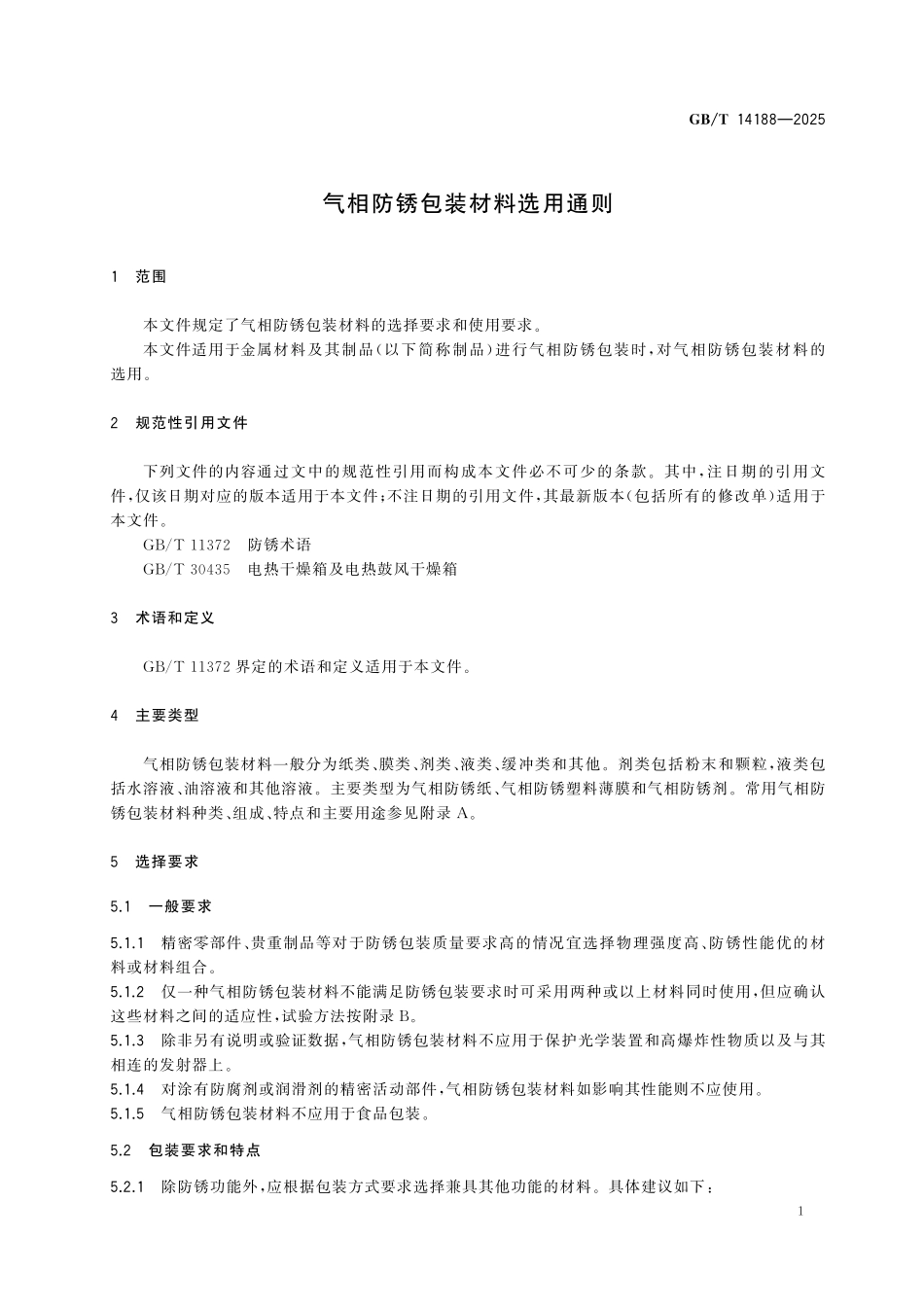 GB/T 14188—2025

气相防锈包装材料选用通则

1 范围

本文件规定了气相防锈包装材料的选择要求和使用要求。

本文件适用于金属材料及其制品(以下简称制品)进行气相防锈包装时,对气相防锈包装材料的选用。

2 规范性引用文件

下列文件的内容通过文中的规范性引用而构成本文件必不可少的条款。其中,注日期的引用文件,仅该日期对应的版本适用于本文件;不注日期的引用文件,其最新版本(包括所有的修改单)适用于本文件。

GB/T 11372 防锈术语

GB/T 30435 电热干燥箱及电热鼓风干燥箱

3 术语和定义

GB/T 11372 界定的术语和定义适用于本文件。

4 主要类型

气相防锈包装材料一般分为纸类、膜类、剂类、液类、缓冲类和其他。剂类包括粉末和颗粒,液类包括水溶液、油溶液和其他溶液。主要类型为气相防锈纸、气相防锈塑料薄膜和气相防锈剂。常用气相防锈包装材料种类、组成、特点和主要用途参见附录 A。

5 选择要求

5.1 一般要求

5.1.1 精密零部件、贵重制品等对于防锈包装质量要求高的情况宜选择物理强度高、防锈性能优的材料或材料组合。

5.1.2 仅一种气相防锈包装材料不能满足防锈包装要求时可采用两种或以上材料同时使用,但应确认这些材料之间的适应性,试验方法按附录 B。

5.1.3 除非另有说明或验证数据,气相防锈包装材料不应用于保护光学装置和高爆炸性物质以及与其相连的发射器上。

5.1.4 对涂有防腐剂或润滑剂的精密活动部件,气相防锈包装材料如影响其性能则不应使用。

5.1.5 气相防锈包装材料不应用于食品包装。

5.2 包装要求和特点

5.2.1 除防锈功能外,应根据包装方式要求选择兼具其他功能的材料。具体建议如下:

1